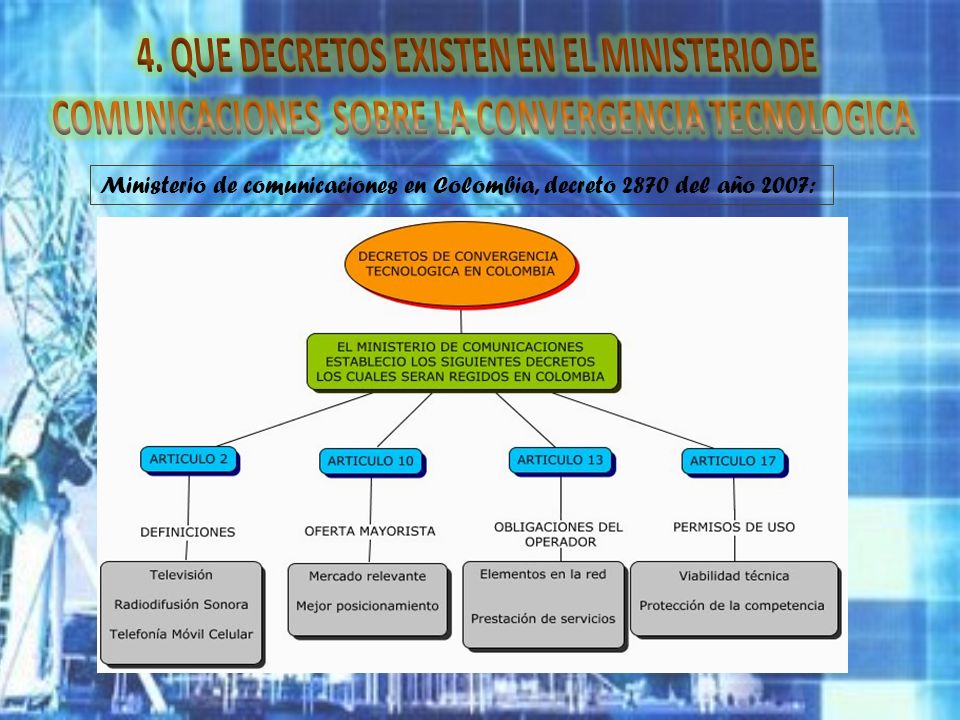 4. QUE DECRETOS EXISTEN EN EL MINISTERIO DE COMUNICACIONES SOBRE LA CONVERGENCIA TECNOLOGICA

Ministerio de comunicaciones en Colombia, decreto 2870 del año 2007:

DECRETOS DE CONVERGENCIA TECNOLOGICA EN COLOMBIA

EL MINISTERIO DE COMUNICACIONES ESTABLECIO LOS SIGUIENTES DECRETOS LOS CUALES SERAN REGIDOS EN COLOMBIA

ARTICULO 2

DEFINICIONES

Televisión

Radiodifusión Sonora

Telefonía Móvil Celular

ARTICULO 10

OFERTA MAYORISTA

Mercado relevante

Mejor posicionamiento

ARTICULO 13

OBLIGACIONES DEL OPERADOR

Elementos en la red

Prestación de servicios

ARTICULO 17

PERMISOS DE USO

Viabilidad técnica

Protección de la competencia